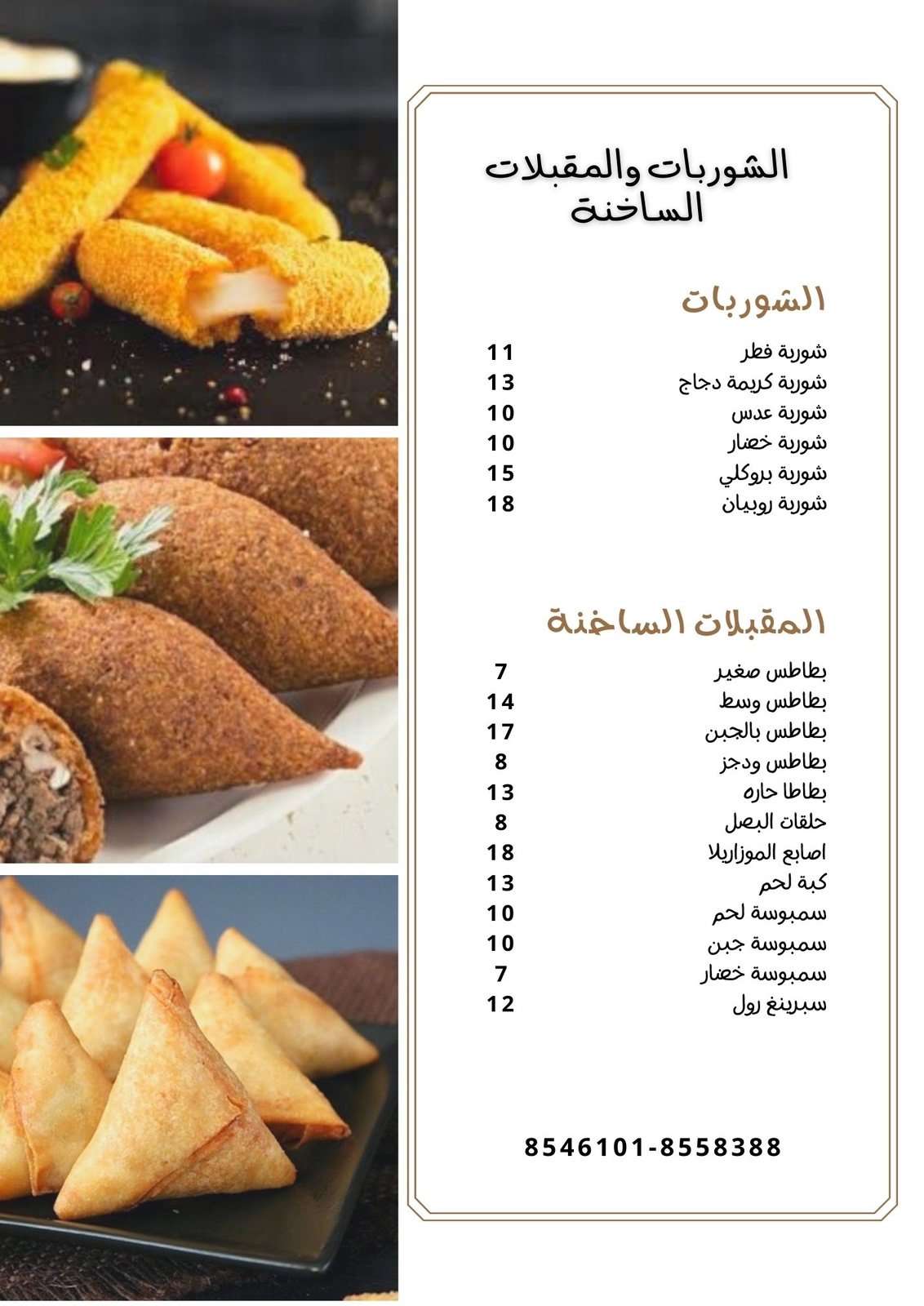 الشوربات والمقبلات الساخنة

الشوربات

شوربة فطر 11
شوربة كريمة دجاج 13
شوربة عدس 10
شوربة خضار 10
شوربة بروكلي 15
شوربة روبيان 18

المقبلات الساخنة

بطاطس صغير 7
بطاطس وسط 14
بطاطس بالجبن 17
بطاطس ودجز 8
بطاطا حاره 13
حلقات البصل 8
اصابع الموزاريلا 18
كبة لحم 13
سمبوسة لحم 10
سمبوسة جبن 10
سمبوسة خضار 7
سبرينغ رول 12

8546101-8558388